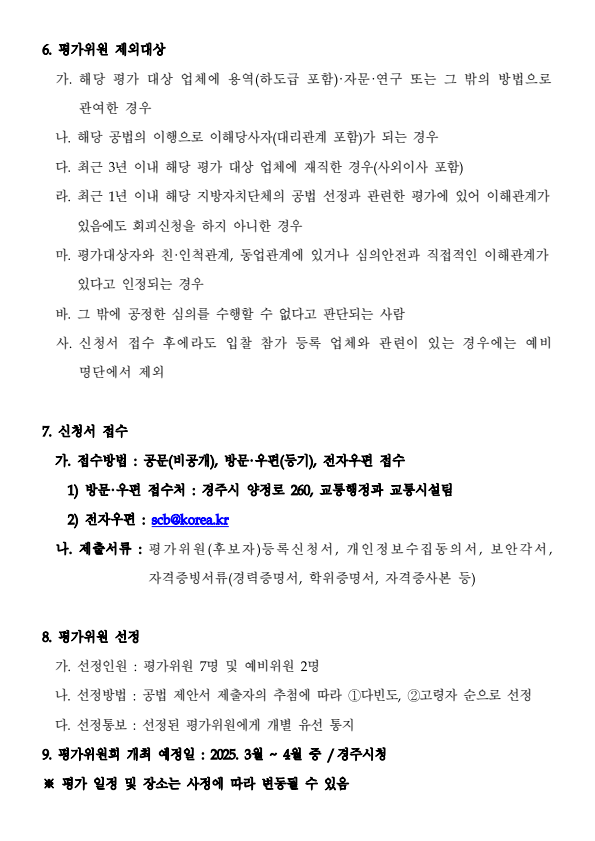 6. 평가위원 제외대상

가. 해당 평가 대상 업체에 용역(하도급 포함)·자문·연구 또는 그 밖의 방법으로 관여한 경우

나. 해당 공법의 이행으로 이해당사자(대리관계 포함)가 되는 경우

다. 최근 3년 이내 해당 평가 대상 업체에 재직한 경우(사외이사 포함)

라. 최근 1년 이내 해당 지방자치단체의 공법 선정과 관련한 평가에 있어 이해관계가 있음에도 회피신청을 하지 아니한 경우

마. 평가대상자와 친·인척관계, 동업관계에 있거나 심의안건과 직접적인 이해관계가 있다고 인정되는 경우

바. 그 밖에 공정한 심의를 수행할 수 없다고 판단되는 사람

사. 신청서 접수 후에라도 입찰 참가 등록 업체와 관련이 있는 경우에는 예비 명단에서 제외

7. 신청서 접수

가. 접수방법 : 공문(비공개), 방문·우편(등기), 전자우편 접수

1) 방문·우편 접수처 : 경주시 양정로 260, 교통행정과 교통시설팀

2) 전자우편 : scb@korea.kr

나. 제출서류 : 평가위원(후보자)등록신청서, 개인정보수집동의서, 보안각서, 자격증빙서류(경력증명서, 학위증명서, 자격증사본 등)

8. 평가위원 선정

가. 선정인원 : 평가위원 7명 및 예비위원 2명

나. 선정방법 : 공법 제안서 제출자의 추첨에 따라 ①다빈도, ②고령자 순으로 선정

다. 선정통보 : 선정된 평가위원에게 개별 유선 통지

9. 평가위원회 개최 예정일 : 2025. 3월 ~ 4월 중 / 경주시청

※ 평가 일정 및 장소는 사정에 따라 변동될 수 있음